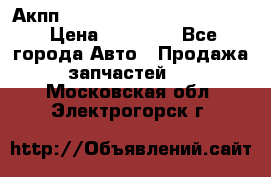 Акпп
Цена Все города Авто Продажа запчастей
Московская обл Электрогорск г

http://Объявлений.сайт